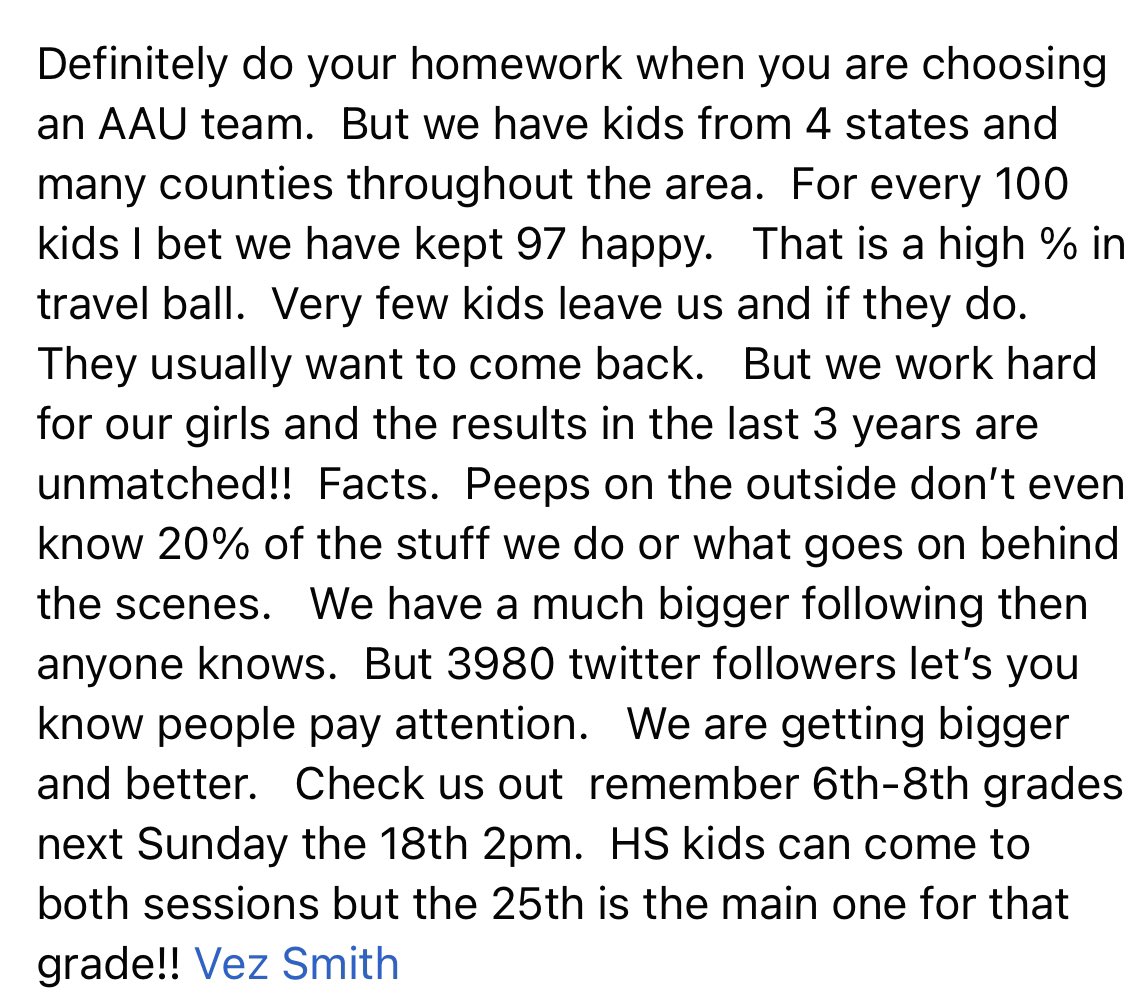 Definitely do your homework when you are choosing an AAU team. But we have kids from 4 states and many counties throughout the area. For every 100 kids I bet we have kept 97 happy. That is a high % in travel ball. Very few kids leave us and if they do. They usually want to come back. But we work hard for our girls and the results in the last 3 years are unmatched!! Facts. Peeps on the outside don't even know 20% of the stuff we do or what goes on behind the scenes. We have a much bigger following then anyone knows. But 3980 twitter followers let's you know people pay attention. We are getting bigger and better. Check us out remember 6th-8th grades next Sunday the 18th 2pm. HS kids can come to both sessions but the 25th is the main one for that grade!! Vez Smith